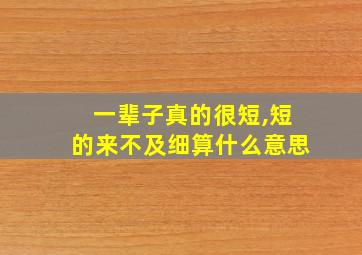 一辈子真的很短,短的来不及细算什么意思